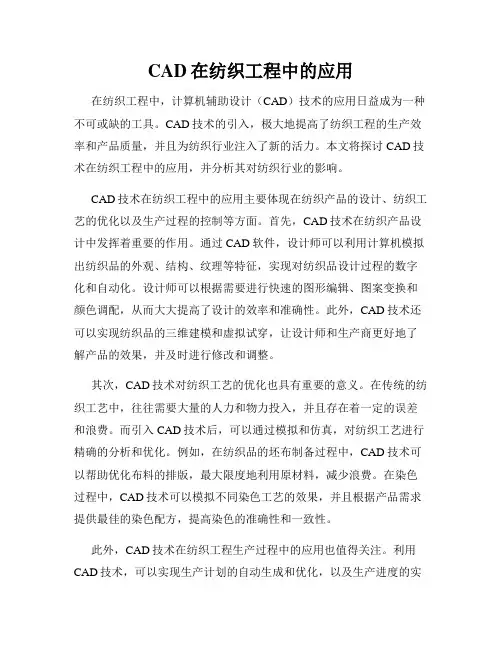 CAD 在纺织工程中的应用

在纺织工程中，计算机辅助设计（CAD）技术的应用日益成为一种不可或缺的工具。CAD 技术的引入，极大地提高了纺织工程的生产效率和产品质量，并且为纺织行业注入了新的活力。本文将探讨 CAD 技术在纺织工程中的应用，并分析其对纺织行业的影响。

CAD 技术在纺织工程中的应用主要体现在纺织产品的设计、纺织工艺的优化以及生产过程的控制等方面。首先，CAD 技术在纺织产品设计中发挥着重要的作用。通过 CAD 软件，设计师可以利用计算机模拟出纺织品的外观、结构、纹理等特征，实现对纺织品设计过程的数字化和自动化。设计师可以根据需要进行快速的图形编辑、图案变换和颜色调配，从而大大提高了设计的效率和准确性。此外，CAD 技术还可以实现纺织品的三维建模和虚拟试穿，让设计师和生产商更好地了解产品的效果，并及时进行修改和调整。

其次，CAD 技术对纺织工艺的优化也具有重要的意义。在传统的纺织工艺中，往往需要大量的人力和物力投入，并且存在着一定的误差和浪费。而引入 CAD 技术后，可以通过模拟和仿真，对纺织工艺进行精确的分析和优化。例如，在纺织品的坯布制备过程中，CAD 技术可以帮助优化布料的排版，最大限度地利用原材料，减少浪费。在染色过程中，CAD 技术可以模拟不同染色工艺的效果，并且根据产品需求提供最佳的染色配方，提高染色的准确性和一致性。

此外，CAD 技术在纺织工程生产过程中的应用也值得关注。利用 CAD 技术，可以实现生产计划的自动生成和优化，以及生产进度的实